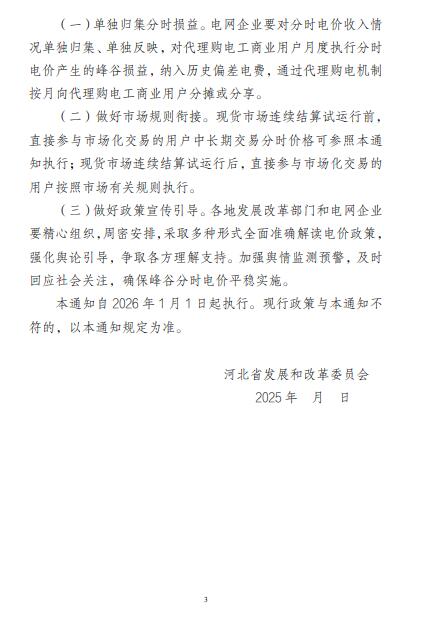 （一）单独归集分时损益。电网企业要对分时电价收入情况单独归集、单独反映，对代理购电工商业用户月度执行分时电价产生的峰谷损益，纳入历史偏差电费，通过代理购电机制按月向代理购电工商业用户分摊或分享。

（二）做好市场规则衔接。现货市场连续结算试运行前，直接参与市场化交易的用户中长期交易分时价格可参照本通知执行；现货市场连续结算试运行后，直接参与市场化交易的用户按照市场有关规则执行。

（三）做好政策宣传引导。各地发展改革部门和电网企业要精心组织，周密安排，采取多种形式全面准确解读电价政策，强化舆论引导，争取各方理解支持。加强舆情监测预警，及时回应社会关注，确保峰谷分时电价平稳实施。

本通知自 2026 年 1 月 1 日起执行。现行政策与本通知不符的，以本通知规定为准。

河北省发展和改革委员会
2025 年　月　日

3